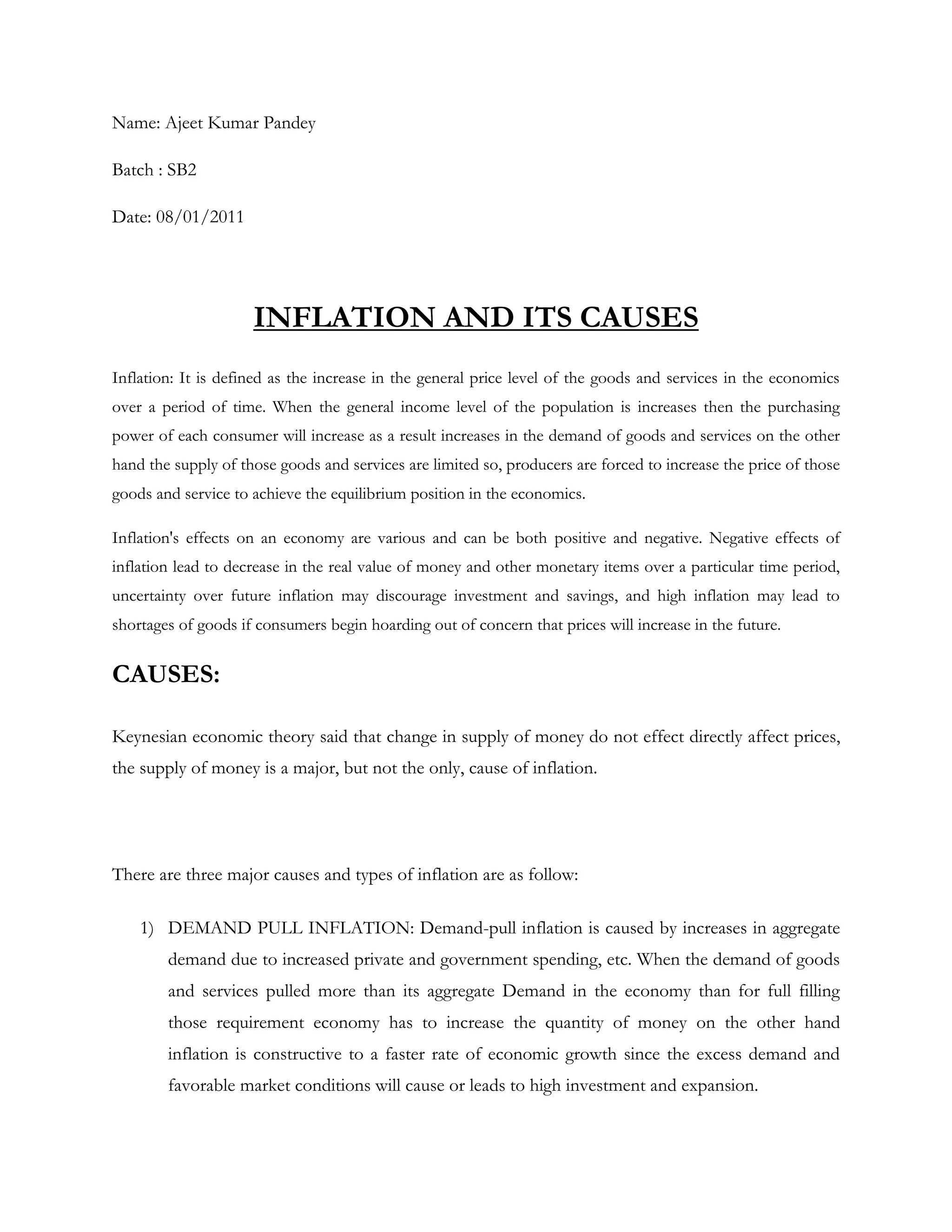 Name: Ajeet Kumar Pandey

Batch : SB2

Date: 08/01/2011

INFLATION AND ITS CAUSES

Inflation: It is defined as the increase in the general price level of the goods and services in the economics over a period of time. When the general income level of the population is increases then the purchasing power of each consumer will increase as a result increases in the demand of goods and services on the other hand the supply of those goods and services are limited so, producers are forced to increase the price of those goods and service to achieve the equilibrium position in the economics.

Inflation's effects on an economy are various and can be both positive and negative. Negative effects of inflation lead to decrease in the real value of money and other monetary items over a particular time period, uncertainty over future inflation may discourage investment and savings, and high inflation may lead to shortages of goods if consumers begin hoarding out of concern that prices will increase in the future.

CAUSES:

Keynesian economic theory said that change in supply of money do not effect directly affect prices, the supply of money is a major, but not the only, cause of inflation.

There are three major causes and types of inflation are as follow:

1) DEMAND PULL INFLATION: Demand-pull inflation is caused by increases in aggregate demand due to increased private and government spending, etc. When the demand of goods and services pulled more than its aggregate Demand in the economy than for full filling those requirement economy has to increase the quantity of money on the other hand inflation is constructive to a faster rate of economic growth since the excess demand and favorable market conditions will cause or leads to high investment and expansion.